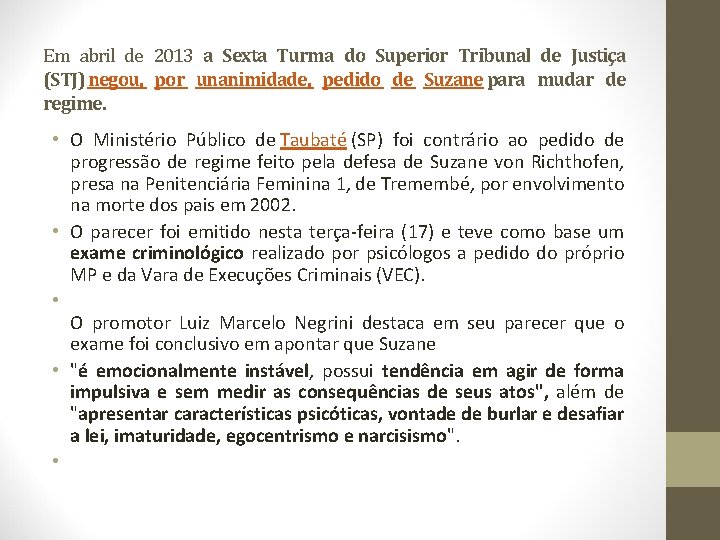 Em abril de 2013 a Sexta Turma do Superior Tribunal de Justiça (STJ) negou, por unanimidade, pedido de Suzane para mudar de regime.

• O Ministério Público de Taubaté (SP) foi contrário ao pedido de progressão de regime feito pela defesa de Suzane von Richthofen, presa na Penitenciária Feminina 1, de Tremembé, por envolvimento na morte dos pais em 2002.
• O parecer foi emitido nesta terça-feira (17) e teve como base um exame criminológico realizado por psicólogos a pedido do próprio MP e da Vara de Execuções Criminais (VEC).
•
O promotor Luiz Marcelo Negrini destaca em seu parecer que o exame foi conclusivo em apontar que Suzane
• "é emocionalmente instável, possui tendência em agir de forma impulsiva e sem medir as consequências de seus atos", além de "apresentar características psicóticas, vontade de burlar e desafiar a lei, imaturidade, egocentrismo e narcisismo".
•